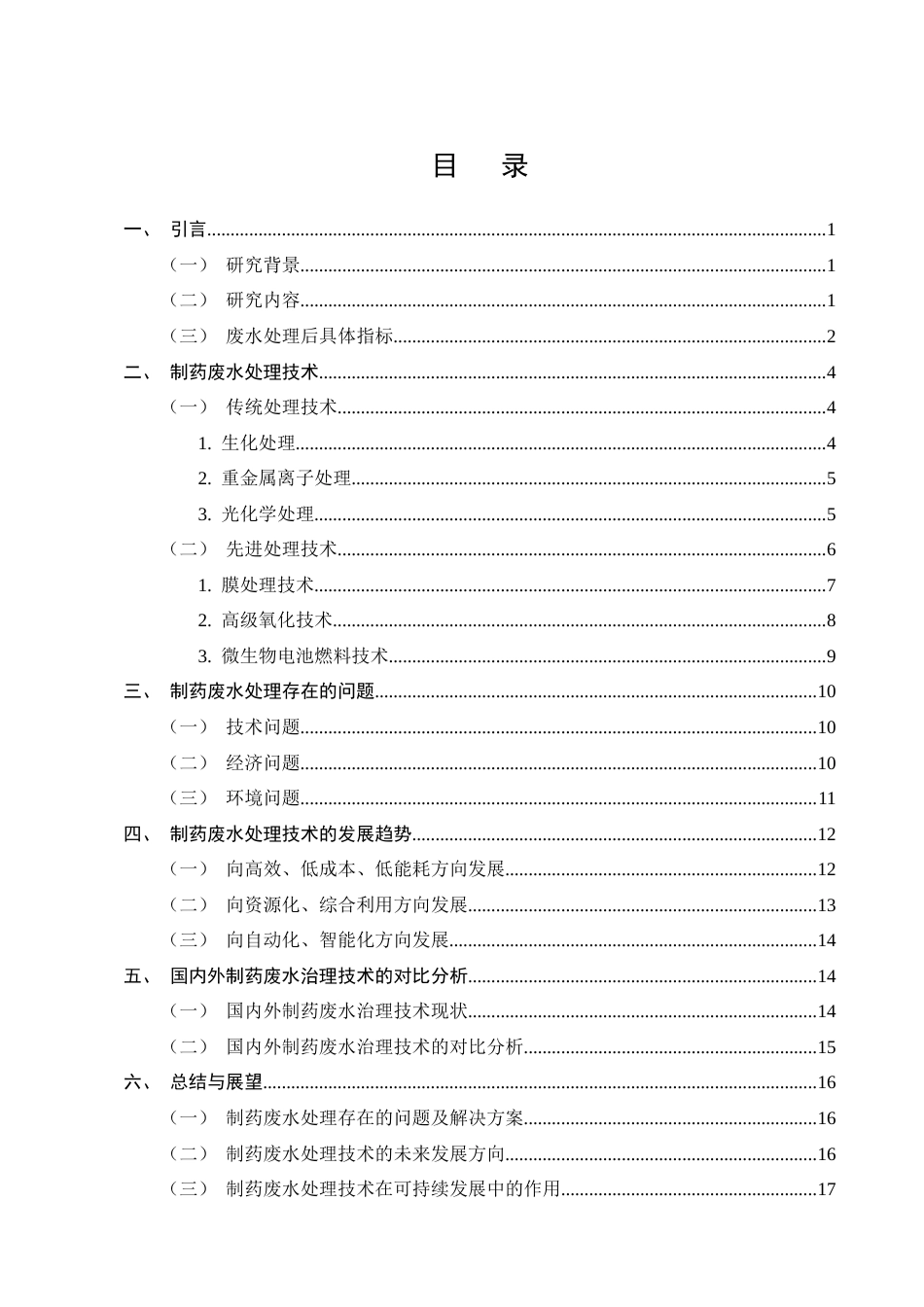 目 录

一、 引言 1

（一） 研究背景 1

（二） 研究内容 1

（三） 废水处理后具体指标 2

二、 制药废水处理技术 4

（一） 传统处理技术 4

1. 生化处理 4

2. 重金属离子处理 5

3. 光化学处理 5

（二） 先进处理技术 6

1. 膜处理技术 7

2. 高级氧化技术 8

3. 微生物电池燃料技术 9

三、 制药废水处理存在的问题 10

（一） 技术问题 10

（二） 经济问题 10

（三） 环境问题 11

四、 制药废水处理技术的发展趋势 12

（一） 向高效、低成本、低能耗方向发展 12

（二） 向资源化、综合利用方向发展 13

（三） 向自动化、智能化方向发展 14

五、 国内外制药废水治理技术的对比分析 14

（一） 国内外制药废水治理技术现状 14

（二） 国内外制药废水治理技术的对比分析 15

六、 总结与展望 16

（一） 制药废水处理存在的问题及解决方案 16

（二） 制药废水处理技术的未来发展方向 16

（三） 制药废水处理技术在可持续发展中的作用 17